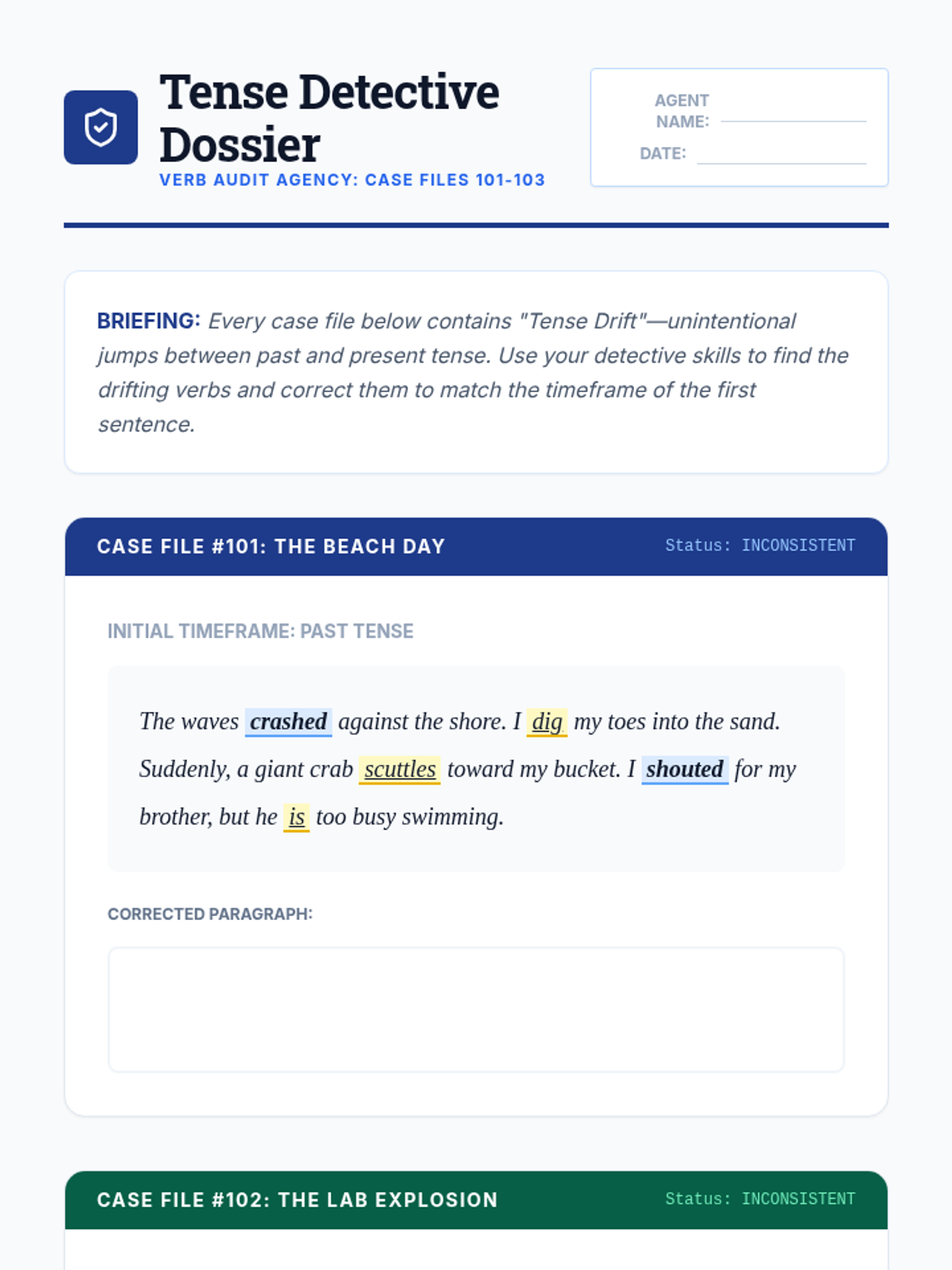 Tense Detective Dossier
VERB AUDIT AGENCY: CASE FILES 101-103

AGENT NAME:
DATE:

BRIEFING: Every case file below contains "Tense Drift"—unintentional jumps between past and present tense. Use your detective skills to find the drifting verbs and correct them to match the timeframe of the first sentence.

CASE FILE #101: THE BEACH DAY
Status: INCONSISTENT

INITIAL TIMEFRAME: PAST TENSE

The waves crashed against the shore. I dig my toes into the sand. Suddenly, a giant crab scuttles toward my bucket. I shouted for my brother, but he is too busy swimming.

CORRECTED PARAGRAPH:

CASE FILE #102: THE LAB EXPLOSION
Status: INCONSISTENT